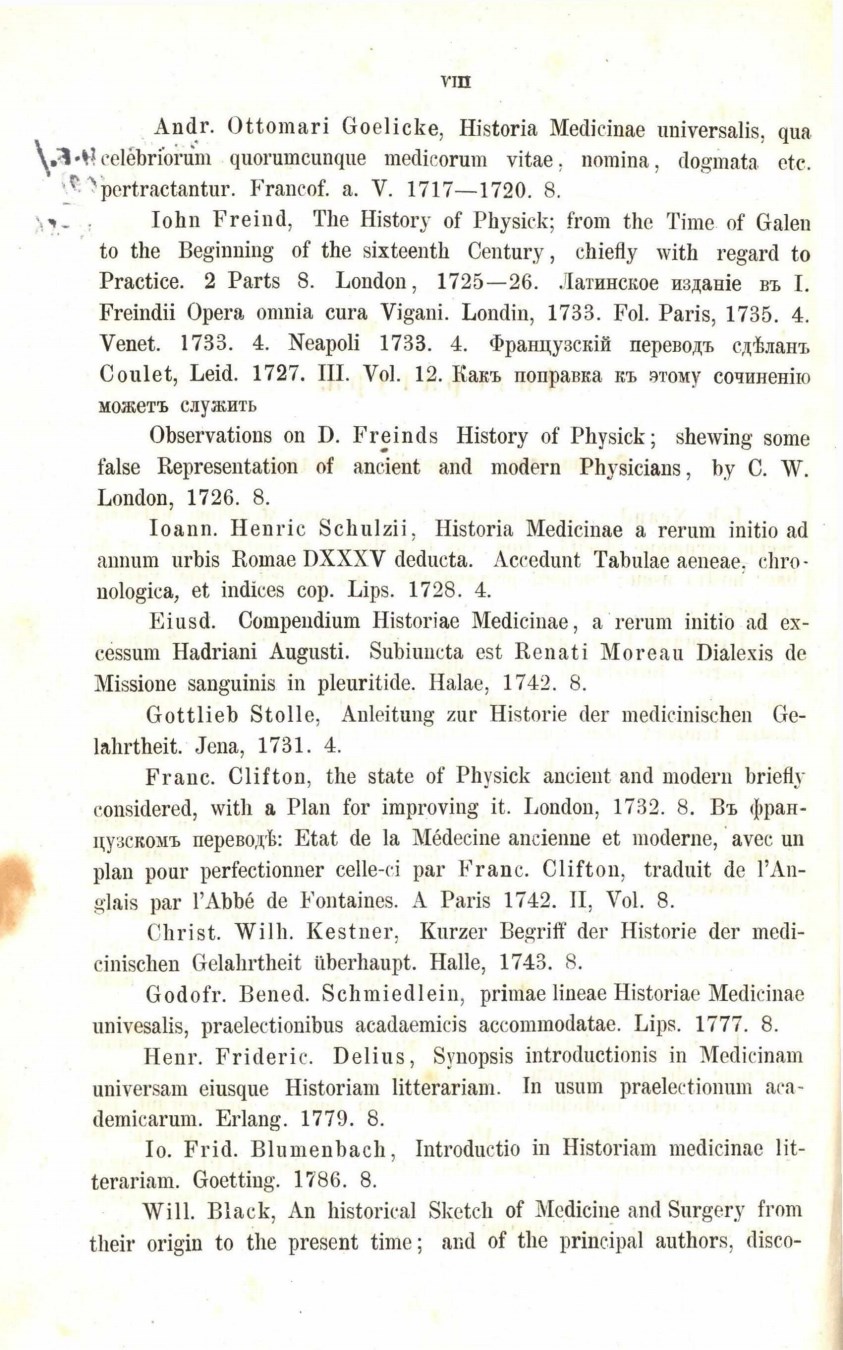 VIII

Andr. Ottomari Goelicke, Historia Medicinae universalis, qua celebriorum quorumcunque medicorum vitae, nomina, dogmata etc. pertractantur. Francof. a. V. 1717—1720. 8.

Iohn Freind, The History of Physick; from the Time of Galen to the Beginning of the sixteenth Century, chiefly with regard to Practice. 2 Parts 8. London, 1725—26. Латинское изданіе въ I. Freindii Opera omnia cura Vigani. Londin, 1733. Fol. Paris, 1735. 4. Venet. 1733. 4. Neapoli 1733. 4. Французскій переводъ сдѣланъ Coulet, Leid. 1727. III. Vol. 12. Какъ поправка къ этому сочиненію можетъ служить

Observations on D. Freinds History of Physick; shewing some false Representation of ancient and modern Physicians, by C. W. London, 1726. 8.

Ioann. Henric Schulzii, Historia Medicinae a rerum initio ad annum urbis Romae DXXXV deducta. Accedunt Tabulae aeneae, chronologica, et indices cop. Lips. 1728. 4.

Eiusd. Compendium Historiae Medicinae, a rerum initio ad excessum Hadriani Augusti. Subiuncta est Renati Moreau Dialexis de Missione sanguinis in pleuritide. Halae, 1742. 8.

Gottlieb Stolle, Anleitung zur Historie der medicinischen Gelahrtheit. Jena, 1731. 4.

Franc. Clifton, the state of Physick ancient and modern briefly considered, with a Plan for improving it. London, 1732. 8. Въ французскомъ переводѣ: Etat de la Médecine ancienne et moderne, avec un plan pour perfectionner celle-ci par Franc. Clifton, traduit de l'Anglais par l'Abbé de Fontaines. A Paris 1742. II, Vol. 8.

Christ. Wilh. Kestner, Kurzer Begriff der Historie der medicinischen Gelahrtheit überhaupt. Halle, 1743. 8.

Godofr. Bened. Schmiedlein, primae lineae Historiae Medicinae univesalis, praelectionibus acadaemicis accommodatae. Lips. 1777. 8.

Henr. Frideric. Delius, Synopsis introductionis in Medicinam universam eiusque Historiam litterariam. In usum praelectionum academicarum. Erlang. 1779. 8.

Io. Frid. Blumenbach, Introductio in Historiam medicinae litterariam. Goetting. 1786. 8.

Will. Black, An historical Sketch of Medicine and Surgery from their origin to the present time; and of the principal authors, disco-